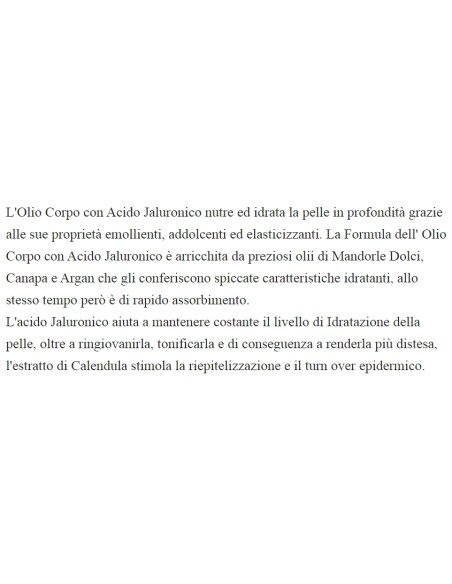 L'Olio Corpo con Acido Jaluronico nutre ed idrata la pelle in profondità grazie alle sue proprietà emollienti, addolcenti ed elasticizzanti. La Formula dell' Olio Corpo con Acido Jaluronico è arricchita da preziosi olii di Mandorle Dolci, Canapa e Argan che gli conferiscono spiccate caratteristiche idratanti, allo stesso tempo però è di rapido assorbimento.
L'acido Jaluronico aiuta a mantenere costante il livello di Idratazione della pelle, oltre a ringiovanirla, tonificarla e di conseguenza a renderla più distesa, l'estratto di Calendula stimola la riepitelizzazione e il turn over epidermico.